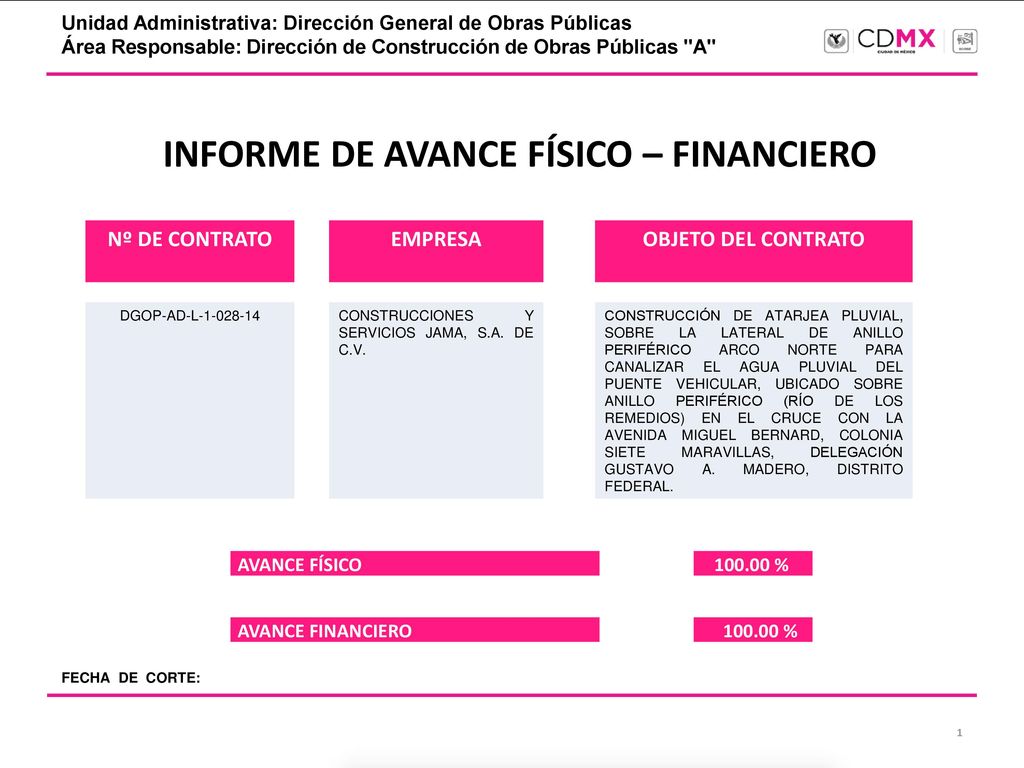 Unidad Administrativa: Dirección General de Obras Públicas
Área Responsable: Dirección de Construcción de Obras Públicas "A"

CDMX
CIUDAD DE MÉXICO

INFORME DE AVANCE FÍSICO – FINANCIERO

| Nº DE CONTRATO | EMPRESA | OBJETO DEL CONTRATO |
|---|---|---|
| DGOP-AD-L-1-028-14 | CONSTRUCCIONES Y SERVICIOS JAMA, S.A. DE C.V. | CONSTRUCCIÓN DE ATARJEA PLUVIAL, SOBRE LA LATERAL DE ANILLO PERIFÉRICO ARCO NORTE PARA CANALIZAR EL AGUA PLUVIAL DEL PUENTE VEHICULAR, UBICADO SOBRE ANILLO PERIFÉRICO (RÍO DE LOS REMEDIOS) EN EL CRUCE CON LA AVENIDA MIGUEL BERNARD, COLONIA SIETE MARAVILLAS, DELEGACIÓN GUSTAVO A. MADERO, DISTRITO FEDERAL. |

AVANCE FÍSICO 100.00 %

AVANCE FINANCIERO 100.00 %

FECHA DE CORTE:

1